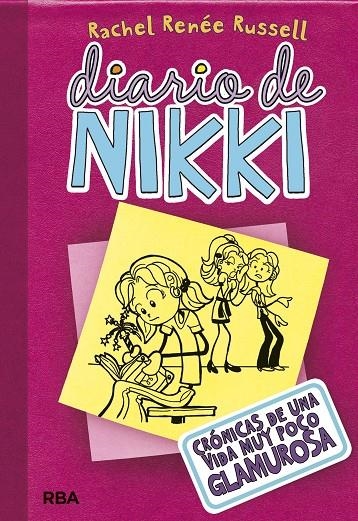 Rachel Renée Russell

diario de NIKKI

CRÓNICAS DE UNA VIDA MUY POCO GLAMUROSA

RBA